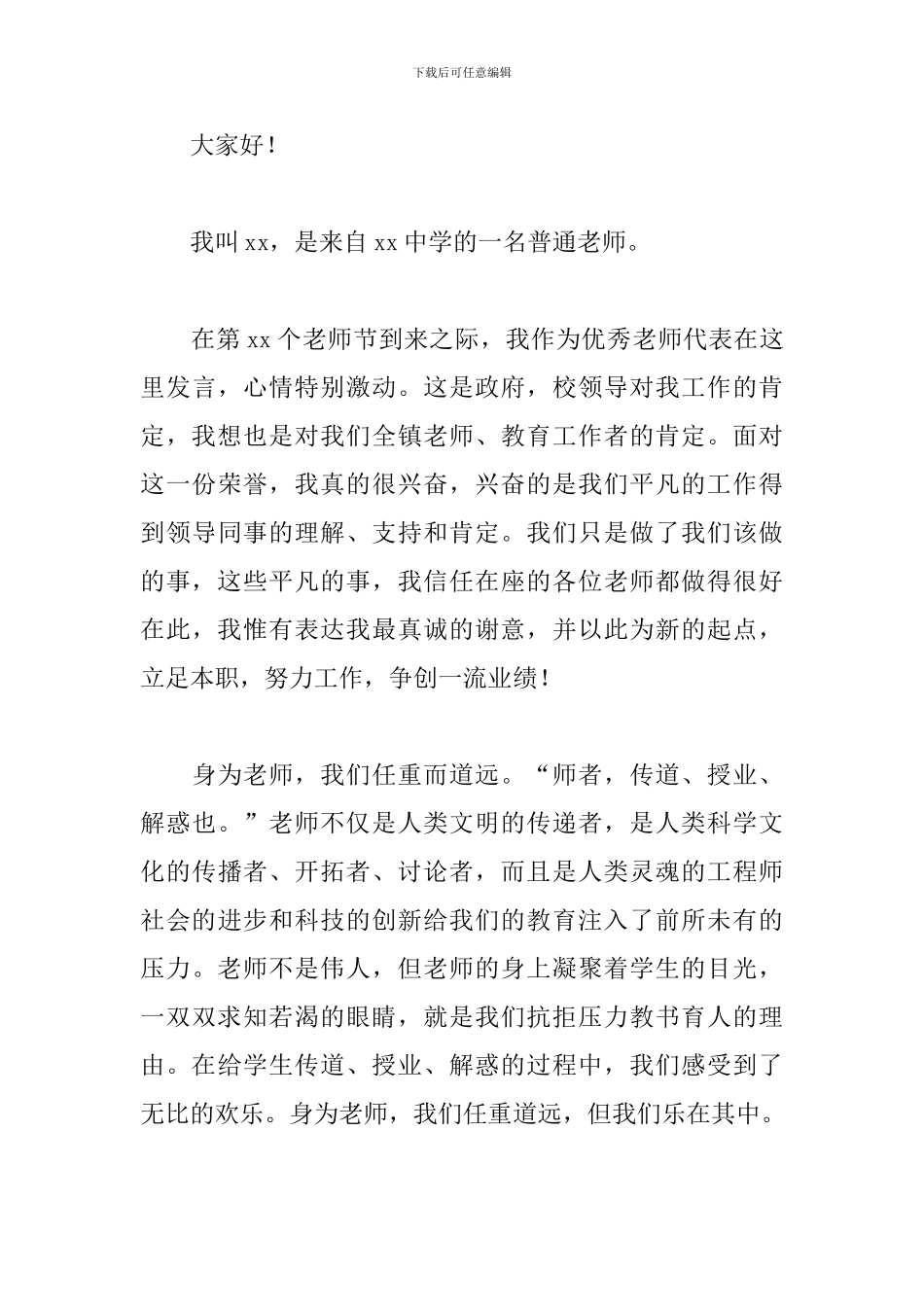 下载后可任意编辑

大家好！

我叫 xx，是来自 xx 中学的一名普通老师。

在第 xx 个老师节到来之际，我作为优秀老师代表在这里发言，心情特别激动。这是政府，校领导对我工作的肯定，我想也是对我们全镇老师、教育工作者的肯定。面对这一份荣誉，我真的很兴奋，兴奋的是我们平凡的工作得到领导同事的理解、支持和肯定。我们只是做了我们该做的事，这些平凡的事，我信任在座的各位老师都做得很好在此，我惟有表达我最真诚的谢意，并以此为新的起点，立足本职，努力工作，争创一流业绩！

身为老师，我们任重而道远。“师者，传道、授业、解惑也。”老师不仅是人类文明的传递者，是人类科学文化的传播者、开拓者、讨论者，而且是人类灵魂的工程师社会的进步和科技的创新给我们的教育注入了前所未有的压力。老师不是伟人，但老师的身上凝聚着学生的目光，一双双求知若渴的眼睛，就是我们抗拒压力教书育人的理由。在给学生传道、授业、解惑的过程中，我们感受到了无比的欢乐。身为老师，我们任重道远，但我们乐在其中。